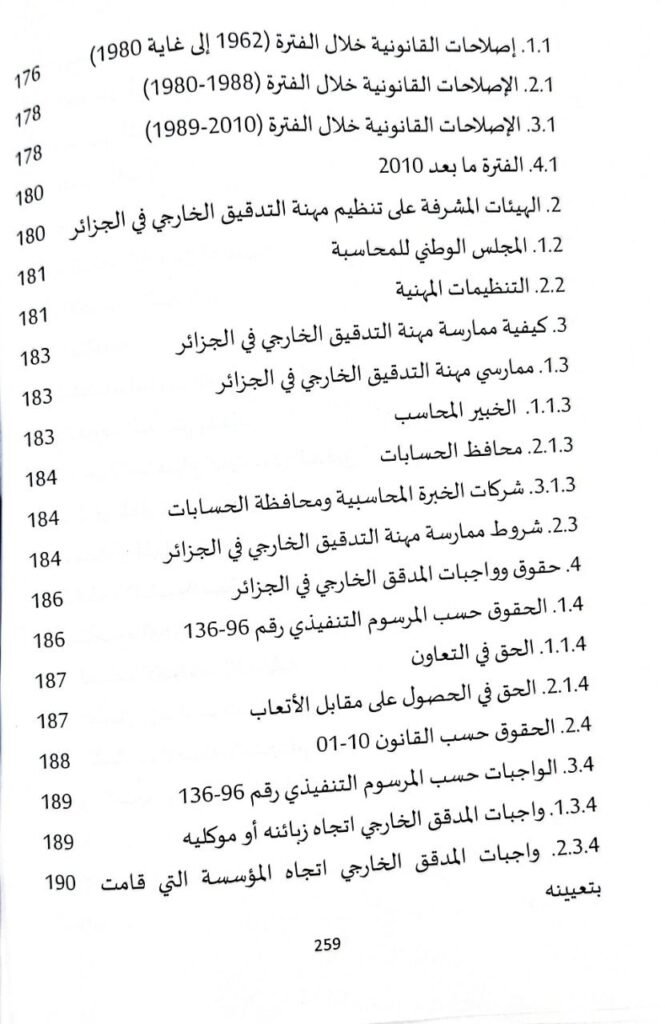 1.1. إصلاحات القانونية خلال الفترة (1962 إلى غاية 1980) 176

2.1. الإصلاحات القانونية خلال الفترة (1980-1988) 178

3.1. الإصلاحات القانونية خلال الفترة (1989-2010) 178

4.1. الفترة ما بعد 2010 180

2. الهيئات المشرفة على تنظيم مهنة التدقيق الخارجي في الجزائر 180

1.2. المجلس الوطني للمحاسبة 181

2.2. التنظيمات المهنية 181

3. كيفية ممارسة مهنة التدقيق الخارجي في الجزائر 183

1.3. ممارسي مهنة التدقيق الخارجي في الجزائر 183

1.1.3. الخبير المحاسب 183

2.1.3. محافظ الحسابات 184

3.1.3. شركات الخبرة المحاسبية ومحافظة الحسابات 184

2.3. شروط ممارسة مهنة التدقيق الخارجي في الجزائر 184

4. حقوق وواجبات المدقق الخارجي في الجزائر 186

1.4. الحقوق حسب المرسوم التنفيذي رقم 96-136 186

1.1.4. الحق في التعاون 187

2.1.4. الحق في الحصول على مقابل الأتعاب 187

2.4. الحقوق حسب القانون 10-01 188

3.4. الواجبات حسب المرسوم التنفيذي رقم 96-136 189

1.3.4. واجبات المدقق الخارجي اتجاه زبائنه أو موكليه 189

2.3.4. واجبات المدقق الخارجي اتجاه المؤسسة التي قامت بتعيينه 190

259